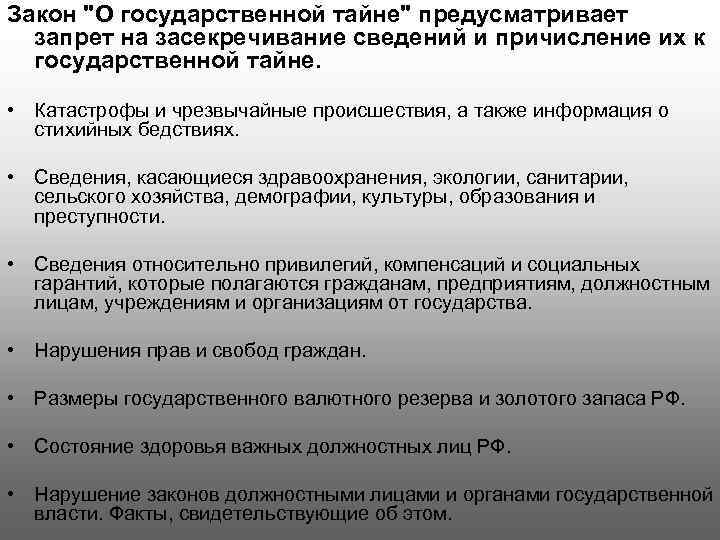 Закон "О государственной тайне" предусматривает запрет на засекречивание сведений и причисление их к государственной тайне.

• Катастрофы и чрезвычайные происшествия, а также информация о стихийных бедствиях.

• Сведения, касающиеся здравоохранения, экологии, санитарии, сельского хозяйства, демографии, культуры, образования и преступности.

• Сведения относительно привилегий, компенсаций и социальных гарантий, которые полагаются гражданам, предприятиям, должностным лицам, учреждениям и организациям от государства.

• Нарушения прав и свобод граждан.

• Размеры государственного валютного резерва и золотого запаса РФ.

• Состояние здоровья важных должностных лиц РФ.

• Нарушение законов должностными лицами и органами государственной власти. Факты, свидетельствующие об этом.